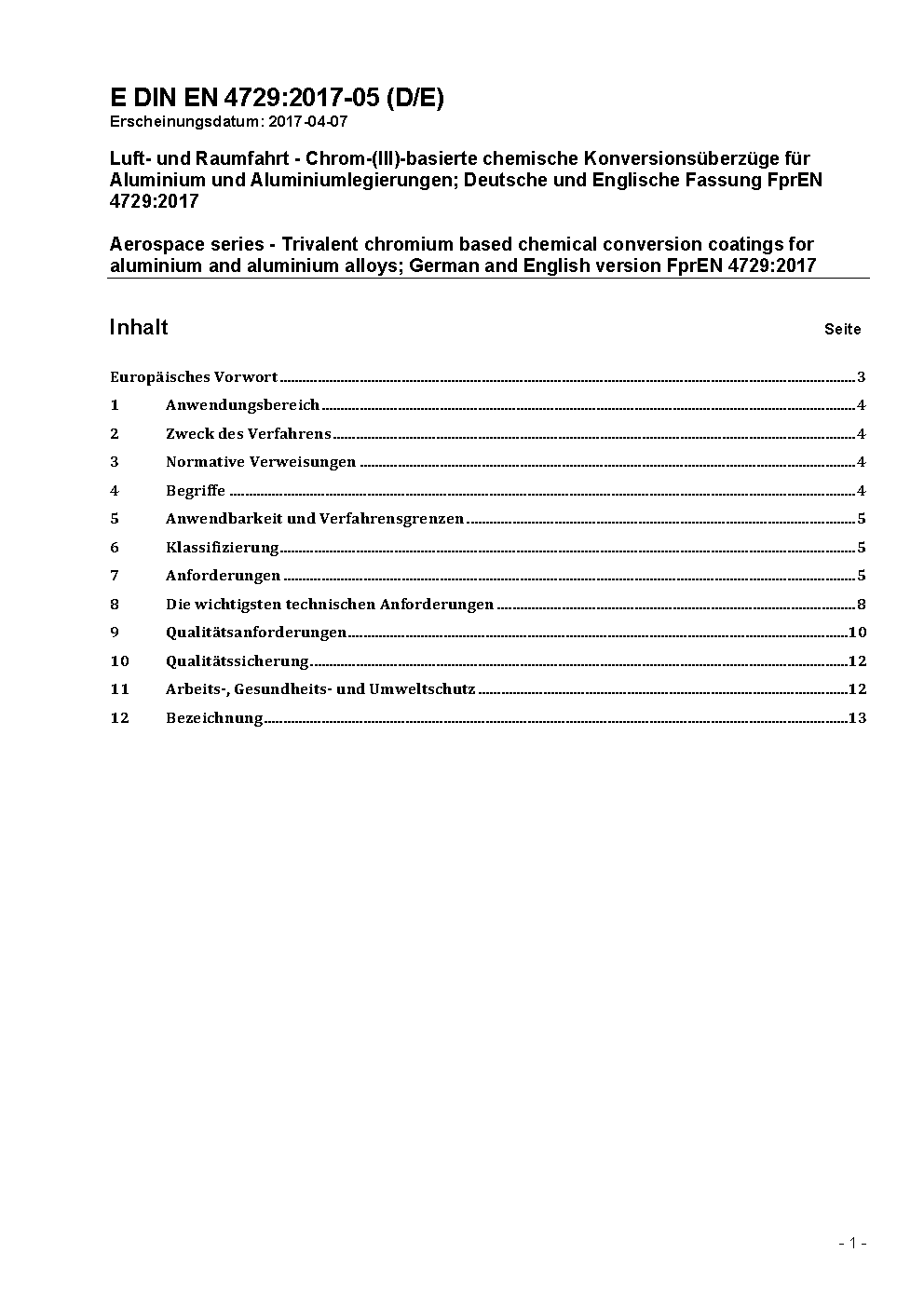 E DIN EN 4729:2017-05 (D/E)
Erscheinungsdatum: 2017-04-07

Luft- und Raumfahrt - Chrom-(III)-basierte chemische Konversionsüberzüge für Aluminium und Aluminiumlegierungen; Deutsche und Englische Fassung FprEN 4729:2017

Aerospace series - Trivalent chromium based chemical conversion coatings for aluminium and aluminium alloys; German and English version FprEN 4729:2017

Inhalt Seite

Europäisches Vorwort ........ 3
1 Anwendungsbereich ........ 4
2 Zweck des Verfahrens ........ 4
3 Normative Verweisungen ........ 4
4 Begriffe ........ 4
5 Anwendbarkeit und Verfahrensgrenzen ........ 5
6 Klassifizierung ........ 5
7 Anforderungen ........ 5
8 Die wichtigsten technischen Anforderungen ........ 8
9 Qualitätsanforderungen ........ 10
10 Qualitätssicherung ........ 12
11 Arbeits-, Gesundheits- und Umweltschutz ........ 12
12 Bezeichnung ........ 13

- 1 -